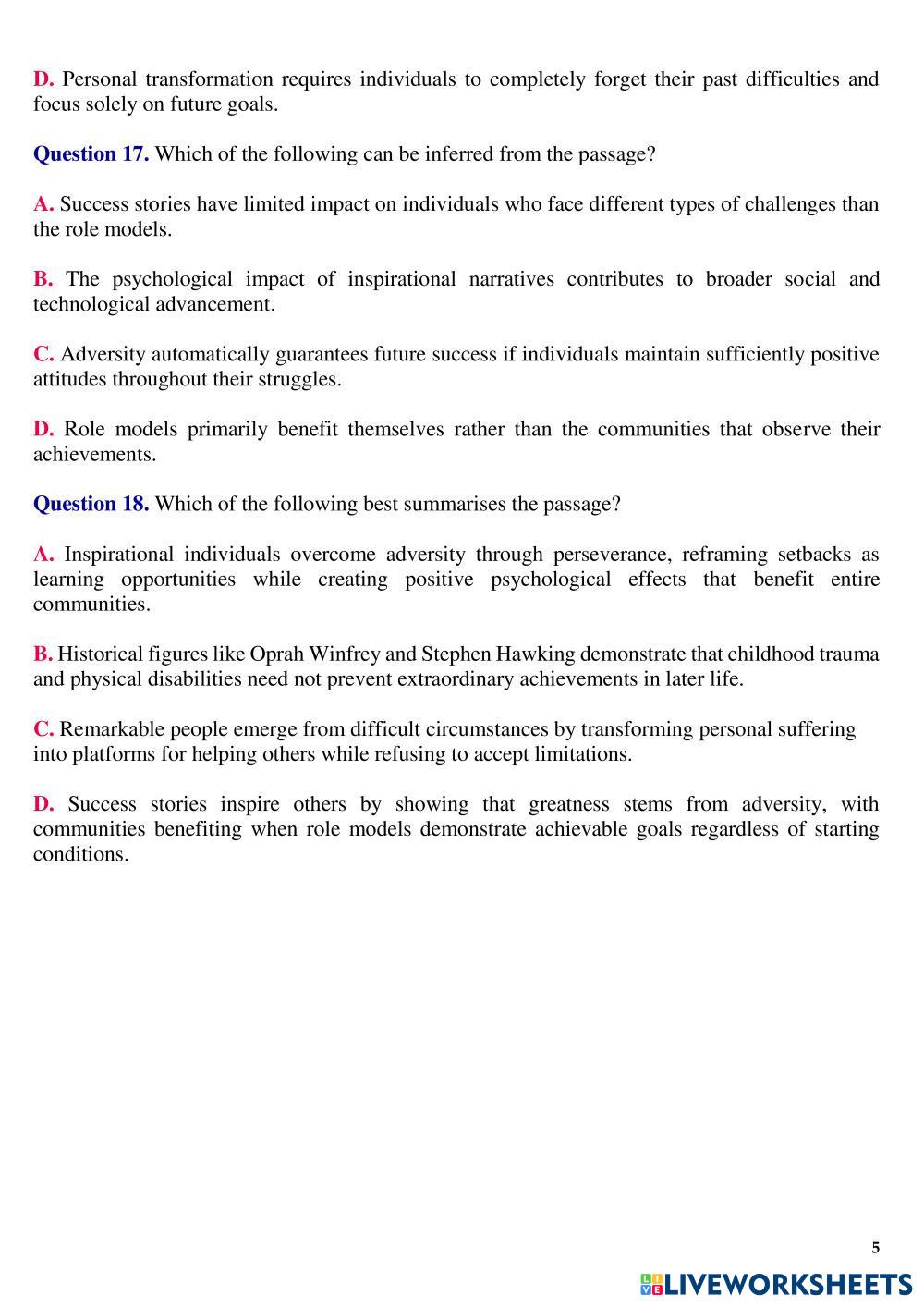 D. Personal transformation requires individuals to completely forget their past difficulties and focus solely on future goals.

Question 17. Which of the following can be inferred from the passage?

A. Success stories have limited impact on individuals who face different types of challenges than the role models.

B. The psychological impact of inspirational narratives contributes to broader social and technological advancement.

C. Adversity automatically guarantees future success if individuals maintain sufficiently positive attitudes throughout their struggles.

D. Role models primarily benefit themselves rather than the communities that observe their achievements.

Question 18. Which of the following best summarises the passage?

A. Inspirational individuals overcome adversity through perseverance, reframing setbacks as learning opportunities while creating positive psychological effects that benefit entire communities.

B. Historical figures like Oprah Winfrey and Stephen Hawking demonstrate that childhood trauma and physical disabilities need not prevent extraordinary achievements in later life.

C. Remarkable people emerge from difficult circumstances by transforming personal suffering into platforms for helping others while refusing to accept limitations.

D. Success stories inspire others by showing that greatness stems from adversity, with communities benefiting when role models demonstrate achievable goals regardless of starting conditions.

5

LIVEWORKSHEETS